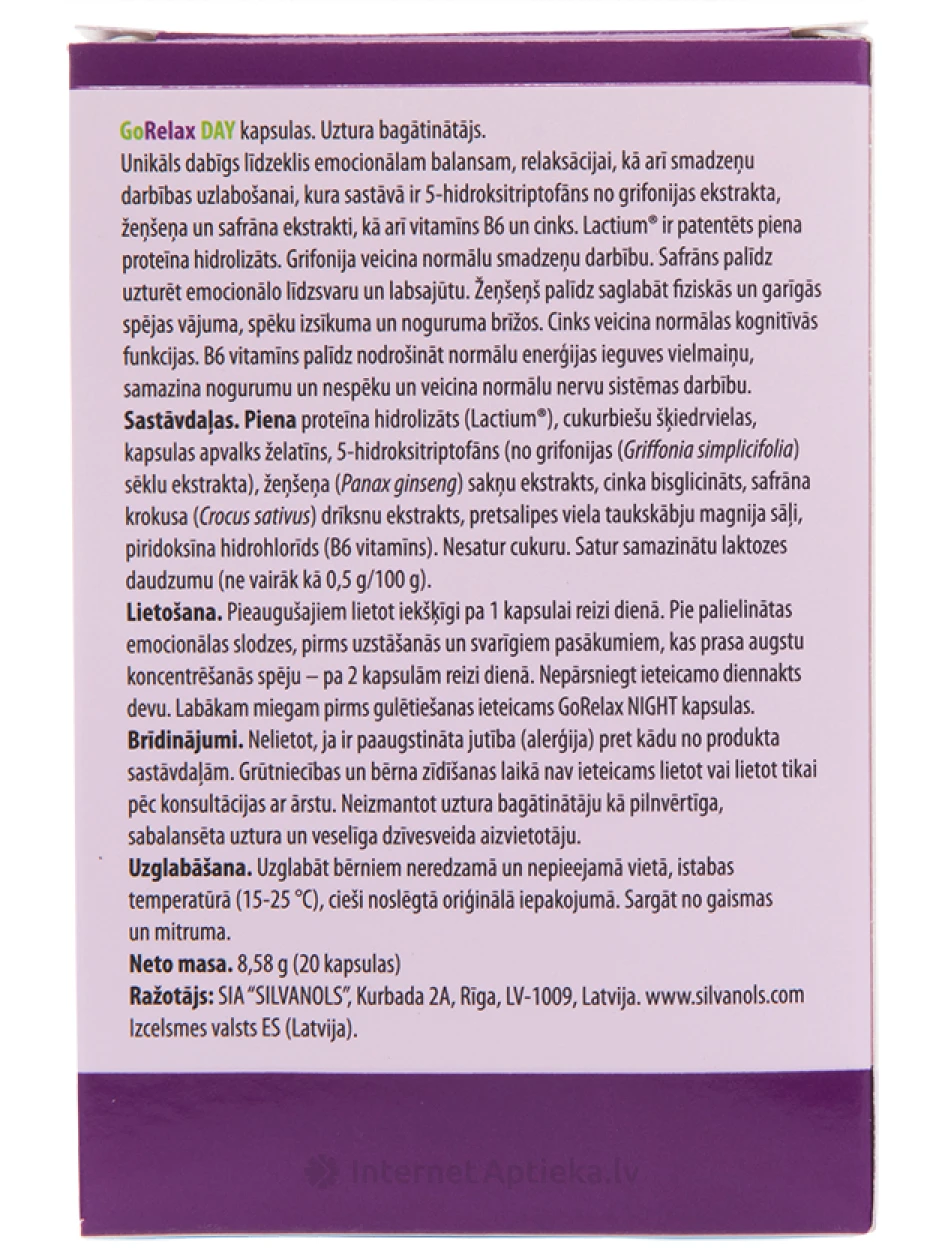 GoRelax DAY kapsulas. Uztura bagātinātājs.
Unikāls dabīgs līdzeklis emocionālam balansam, relaksācijai, kā arī smadzeņu darbības uzlabošanai, kura sastāvā ir 5-hidroksitriptofāns no grifonijas ekstrakta, žeņšeņa un safrāna ekstrakti, kā arī vitamīns B6 un cinks. Lactium® ir patentēts piena proteīna hidrolizāts. Grifonija veicina normālu smadzeņu darbību. Safrāns palīdz uzturēt emocionālo līdzsvaru un labsajūtu. Žeņšeņš palīdz saglabāt fiziskās un garīgās spējas vājuma, spēku izsīkuma un noguruma brīžos. Cinks veicina normālas kognitīvās funkcijas. B6 vitamīns palīdz nodrošināt normālu enerģijas ieguves vielmaiņu, samazina nogurumu un nespēku un veicina normālu nervu sistēmas darbību.
Sastāvdaļas. Piena proteīna hidrolizāts (Lactium®), cukurbiešu šķiedrvielas, kapsulas apvalks želatīns, 5-hidroksitriptofāns (no grifonijas (Griffonia simplicifolia) sēklu ekstrakta), žeņšeņa (Panax ginseng) sakņu ekstrakts, cinka bisglicināts, safrāna krokusa (Crocus sativus) drīksnu ekstrakts, pretsalipes viela taukskābju magnija sāļi, piridoksīna hidrohlorīds (B6 vitamīns). Nesatur cukuru. Satur samazinātu laktozes daudzumu (ne vairāk kā 0,5 g/100 g).
Lietošana. Pieaugušajiem lietot iekšķīgi pa 1 kapsulai reizi dienā. Pie palielinātas emocionālas slodzes, pirms uzstāšanās un svarīgiem pasākumiem, kas prasa augstu koncentrēšanās spēju – pa 2 kapsulām reizi dienā. Nepārsniegt ieteicamo diennakts devu. Labākam miegam pirms gulētiešanas ieteicams GoRelax NIGHT kapsulas.
Brīdinājumi. Nelietot, ja ir paaugstināta jutība (alerģija) pret kādu no produkta sastāvdaļām. Grūtniecības un bērna zīdīšanas laikā nav ieteicams lietot vai lietot tikai pēc konsultācijas ar ārstu. Neizmantot uztura bagātinātāju kā pilnvērtīga, sabalansēta uztura un veselīga dzīvesveida aizvietotāju.
Uzglabāšana. Uzglabāt bērniem neredzamā un nepieejamā vietā, istabas temperatūrā (15-25 °C), cieši noslēgtā oriģinālā iepakojumā. Sargāt no gaismas un mitruma.
Neto masa. 8,58 g (20 kapsulas)
Ražotājs: SIA "SILVANOLS", Kurbada 2A, Rīga, LV-1009, Latvija. www.silvanols.com
Izcelsmes valsts ES (Latvija).

InternetAptieka.lv